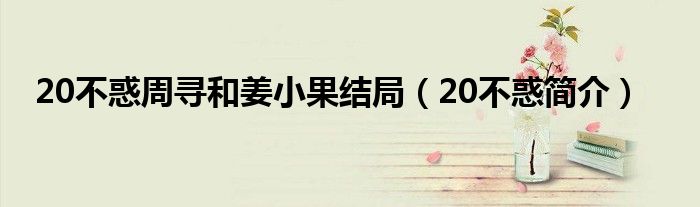 20不惑周寻和姜小果结局（20不惑简介）